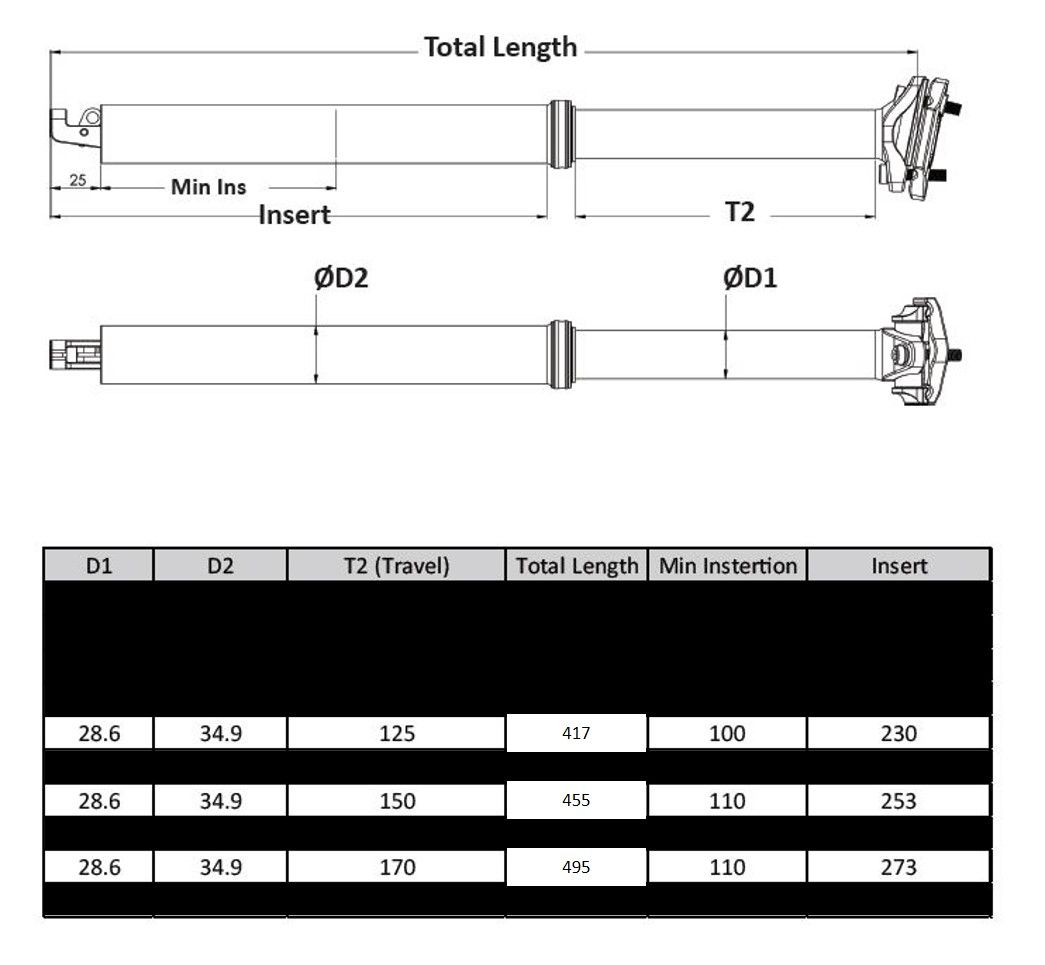 Total Length

25

Min Ins

Insert

T2

ØD2

ØD1

| D1 | D2 | T2 (Travel) | Total Length | Min Instertion | Insert |
|---|---|---|---|---|---|
| 28.6 | 34.9 | 125 | 417 | 100 | 230 |
| 28.6 | 34.9 | 150 | 455 | 110 | 253 |
| 28.6 | 34.9 | 170 | 495 | 110 | 273 |